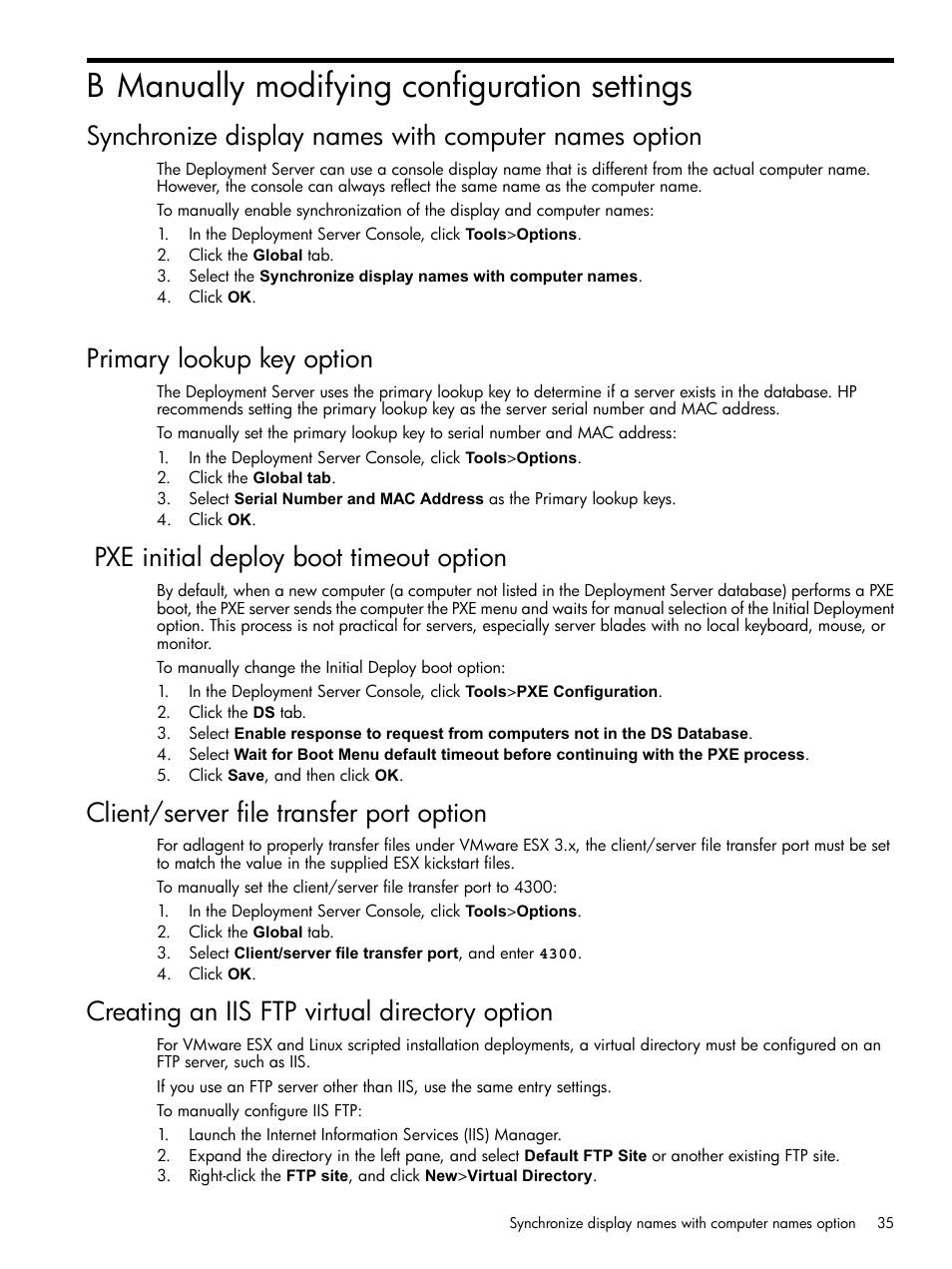 B Manually modifying configuration settings

Synchronize display names with computer names option

The Deployment Server can use a console display name that is different from the actual computer name. However, the console can always reflect the same name as the computer name.

To manually enable synchronization of the display and computer names:

1. In the Deployment Server Console, click Tools>Options.
2. Click the Global tab.
3. Select the Synchronize display names with computer names.
4. Click OK.

Primary lookup key option

The Deployment Server uses the primary lookup key to determine if a server exists in the database. HP recommends setting the primary lookup key as the server serial number and MAC address.

To manually set the primary lookup key to serial number and MAC address:

1. In the Deployment Server Console, click Tools>Options.
2. Click the Global tab.
3. Select Serial Number and MAC Address as the Primary lookup keys.
4. Click OK.

PXE initial deploy boot timeout option

By default, when a new computer (a computer not listed in the Deployment Server database) performs a PXE boot, the PXE server sends the computer the PXE menu and waits for manual selection of the Initial Deployment option. This process is not practical for servers, especially server blades with no local keyboard, mouse, or monitor.

To manually change the Initial Deploy boot option:

1. In the Deployment Server Console, click Tools>PXE Configuration.
2. Click the DS tab.
3. Select Enable response to request from computers not in the DS Database.
4. Select Wait for Boot Menu default timeout before continuing with the PXE process.
5. Click Save, and then click OK.

Client/server file transfer port option

For adlagent to properly transfer files under VMware ESX 3.x, the client/server file transfer port must be set to match the value in the supplied ESX kickstart files.

To manually set the client/server file transfer port to 4300:

1. In the Deployment Server Console, click Tools>Options.
2. Click the Global tab.
3. Select Client/server file transfer port, and enter 4300.
4. Click OK.

Creating an IIS FTP virtual directory option

For VMware ESX and Linux scripted installation deployments, a virtual directory must be configured on an FTP server, such as IIS.

If you use an FTP server other than IIS, use the same entry settings.

To manually configure IIS FTP:

1. Launch the Internet Information Services (IIS) Manager.
2. Expand the directory in the left pane, and select Default FTP Site or another existing FTP site.
3. Right-click the FTP site, and click New>Virtual Directory.

Synchronize display names with computer names option 35